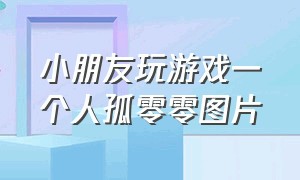 小朋友玩游戏一个人孤零零图片